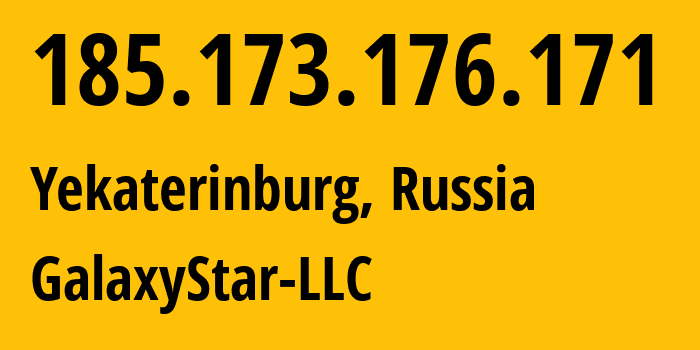 185.173.176.171

Yekaterinburg, Russia

GalaxyStar-LLC